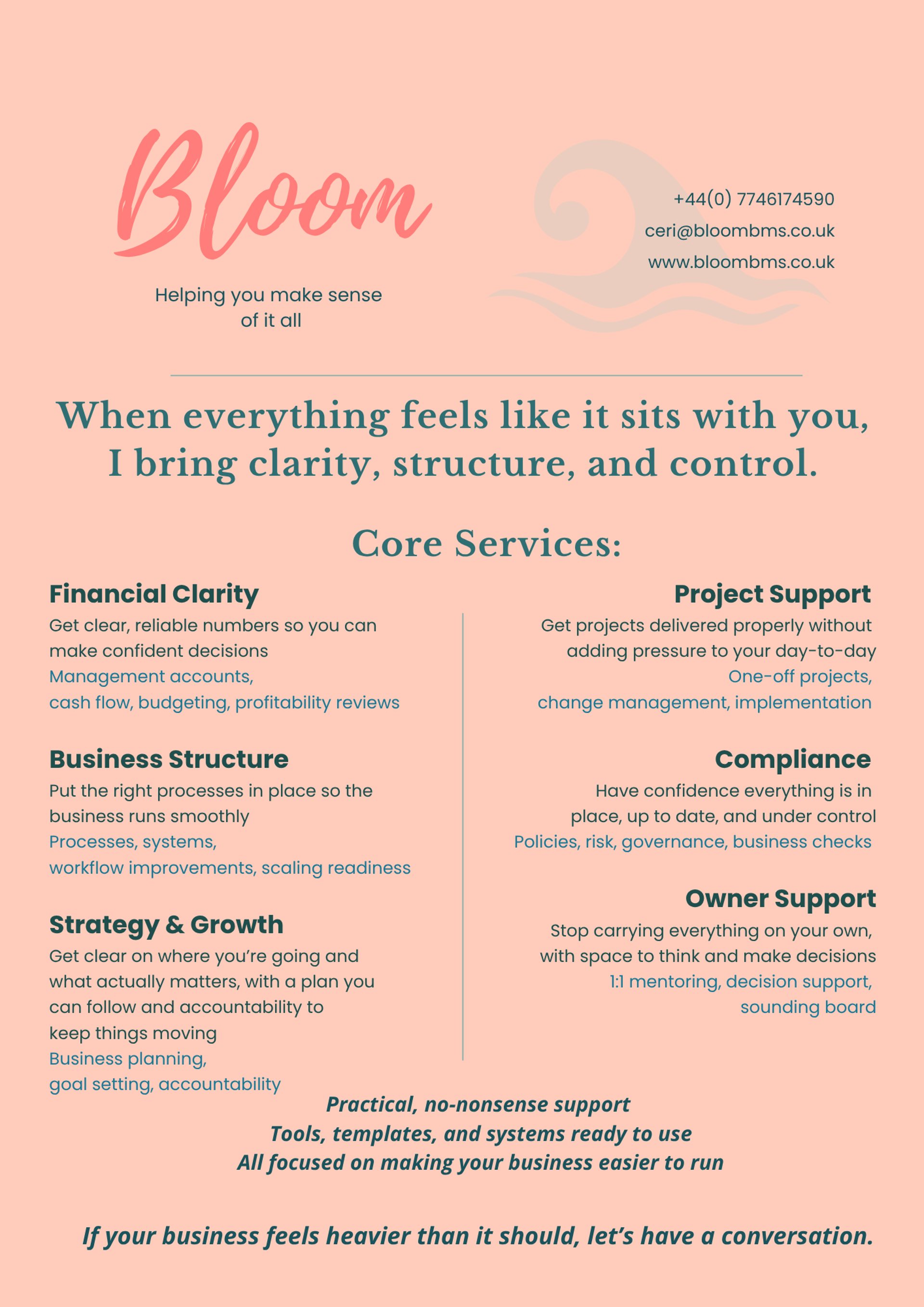 Bloom

Helping you make sense of it all

+44(0) 7746174590
ceri@bloombms.co.uk
www.bloombms.co.uk

When everything feels like it sits with you, I bring clarity, structure, and control.

Core Services:

Financial Clarity
Get clear, reliable numbers so you can make confident decisions
Management accounts, cash flow, budgeting, profitability reviews

Business Structure
Put the right processes in place so the business runs smoothly
Processes, systems, workflow improvements, scaling readiness

Strategy & Growth
Get clear on where you're going and what actually matters, with a plan you can follow and accountability to keep things moving
Business planning, goal setting, accountability

Project Support
Get projects delivered properly without adding pressure to your day-to-day
One-off projects, change management, implementation

Compliance
Have confidence everything is in place, up to date, and under control
Policies, risk, governance, business checks

Owner Support
Stop carrying everything on your own, with space to think and make decisions
1:1 mentoring, decision support, sounding board

Practical, no-nonsense support
Tools, templates, and systems ready to use
All focused on making your business easier to run

If your business feels heavier than it should, let's have a conversation.